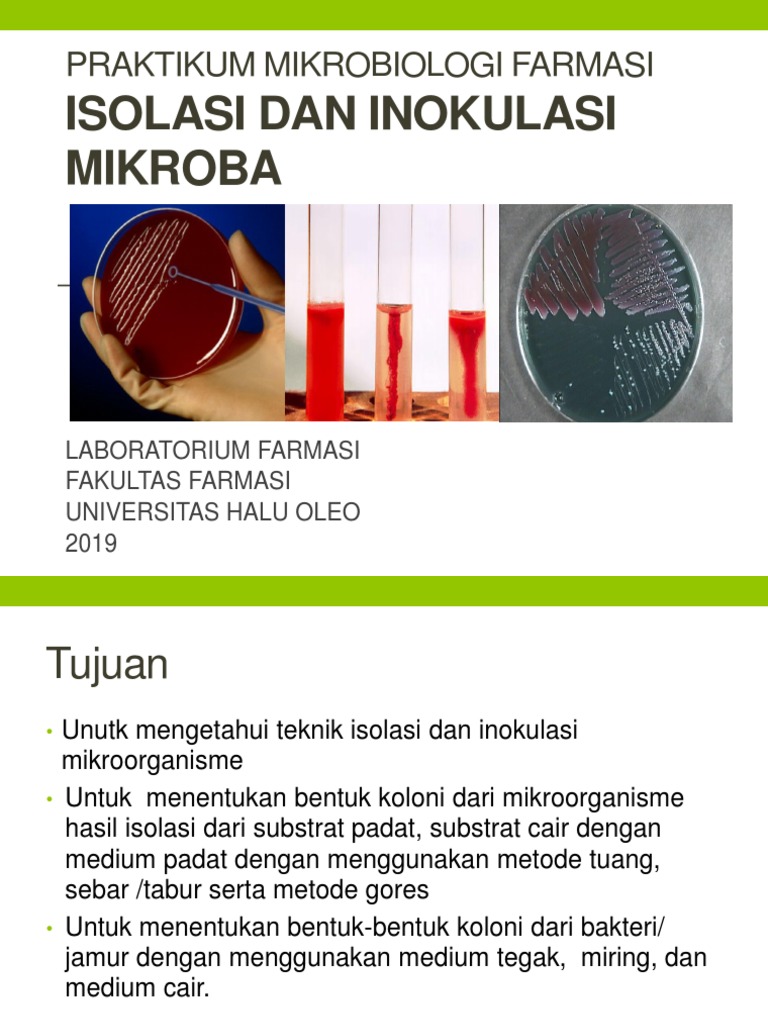 PRAKTIKUM MIKROBIOLOGI FARMASI
ISOLASI DAN INOKULASI MIKROBA

LABORATORIUM FARMASI
FAKULTAS FARMASI
UNIVERSITAS HALU OLEO
2019

Tujuan

• Unutk mengetahui teknik isolasi dan inokulasi mikroorganisme
• Untuk menentukan bentuk koloni dari mikroorganisme hasil isolasi dari substrat padat, substrat cair dengan medium padat dengan menggunakan metode tuang, sebar /tabur serta metode gores
• Untuk menentukan bentuk-bentuk koloni dari bakteri/ jamur dengan menggunakan medium tegak, miring, dan medium cair.